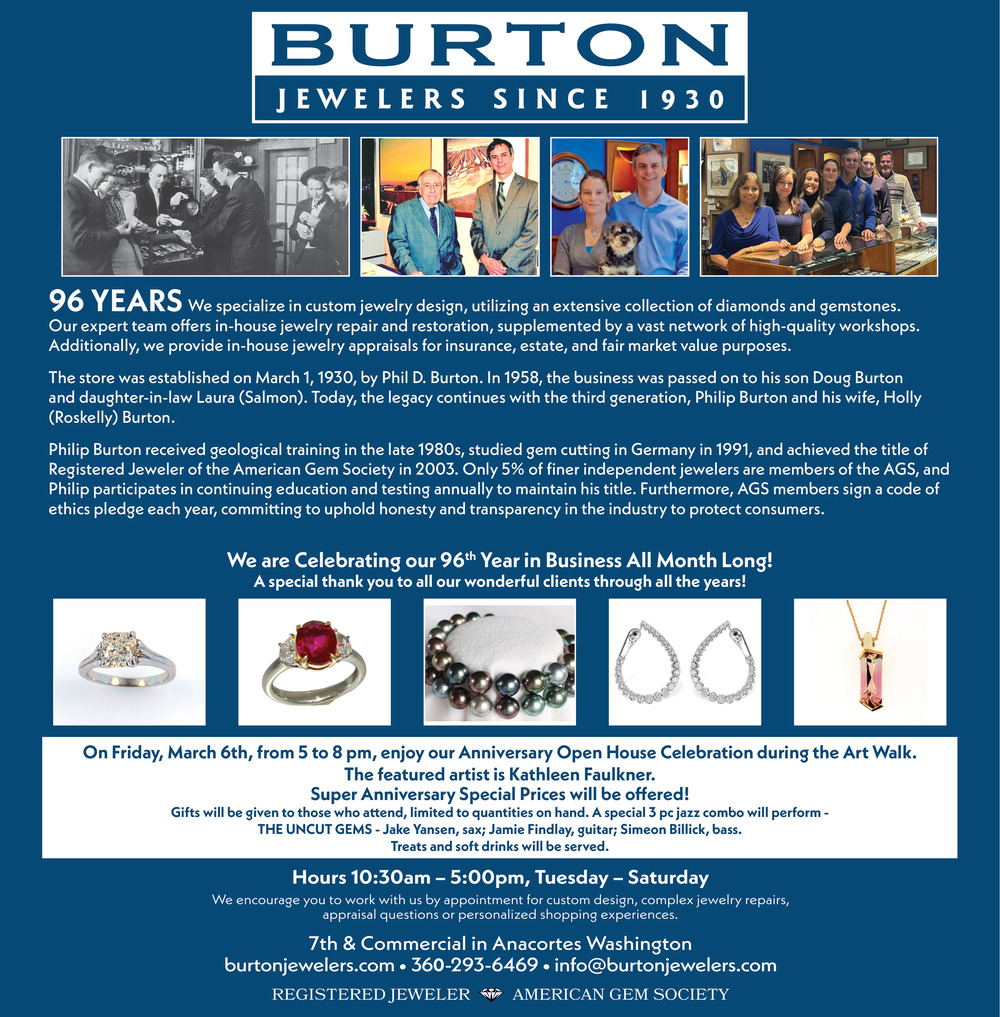 BURTON
JEWELERS SINCE 1930

96 YEARS We specialize in custom jewelry design, utilizing an extensive collection of diamonds and gemstones. Our expert team offers in-house jewelry repair and restoration, supplemented by a vast network of high-quality workshops. Additionally, we provide in-house jewelry appraisals for insurance, estate, and fair market value purposes.

The store was established on March 1, 1930, by Phil D. Burton. In 1958, the business was passed on to his son Doug Burton and daughter-in-law Laura (Salmon). Today, the legacy continues with the third generation, Philip Burton and his wife, Holly (Roskelly) Burton.

Philip Burton received geological training in the late 1980s, studied gem cutting in Germany in 1991, and achieved the title of Registered Jeweler of the American Gem Society in 2003. Only 5% of finer independent jewelers are members of the AGS, and Philip participates in continuing education and testing annually to maintain his title. Furthermore, AGS members sign a code of ethics pledge each year, committing to uphold honesty and transparency in the industry to protect consumers.

We are Celebrating our 96th Year in Business All Month Long!
A special thank you to all our wonderful clients through all the years!

On Friday, March 6th, from 5 to 8 pm, enjoy our Anniversary Open House Celebration during the Art Walk.
The featured artist is Kathleen Faulkner.
Super Anniversary Special Prices will be offered!
Gifts will be given to those who attend, limited to quantities on hand. A special 3 pc jazz combo will perform -
THE UNCUT GEMS - Jake Yansen, sax; Jamie Findlay, guitar; Simeon Billick, bass.
Treats and soft drinks will be served.

Hours 10:30am – 5:00pm, Tuesday – Saturday
We encourage you to work with us by appointment for custom design, complex jewelry repairs, appraisal questions or personalized shopping experiences.

7th & Commercial in Anacortes Washington
burtonjewelers.com • 360-293-6469 • info@burtonjewelers.com

REGISTERED JEWELER AMERICAN GEM SOCIETY